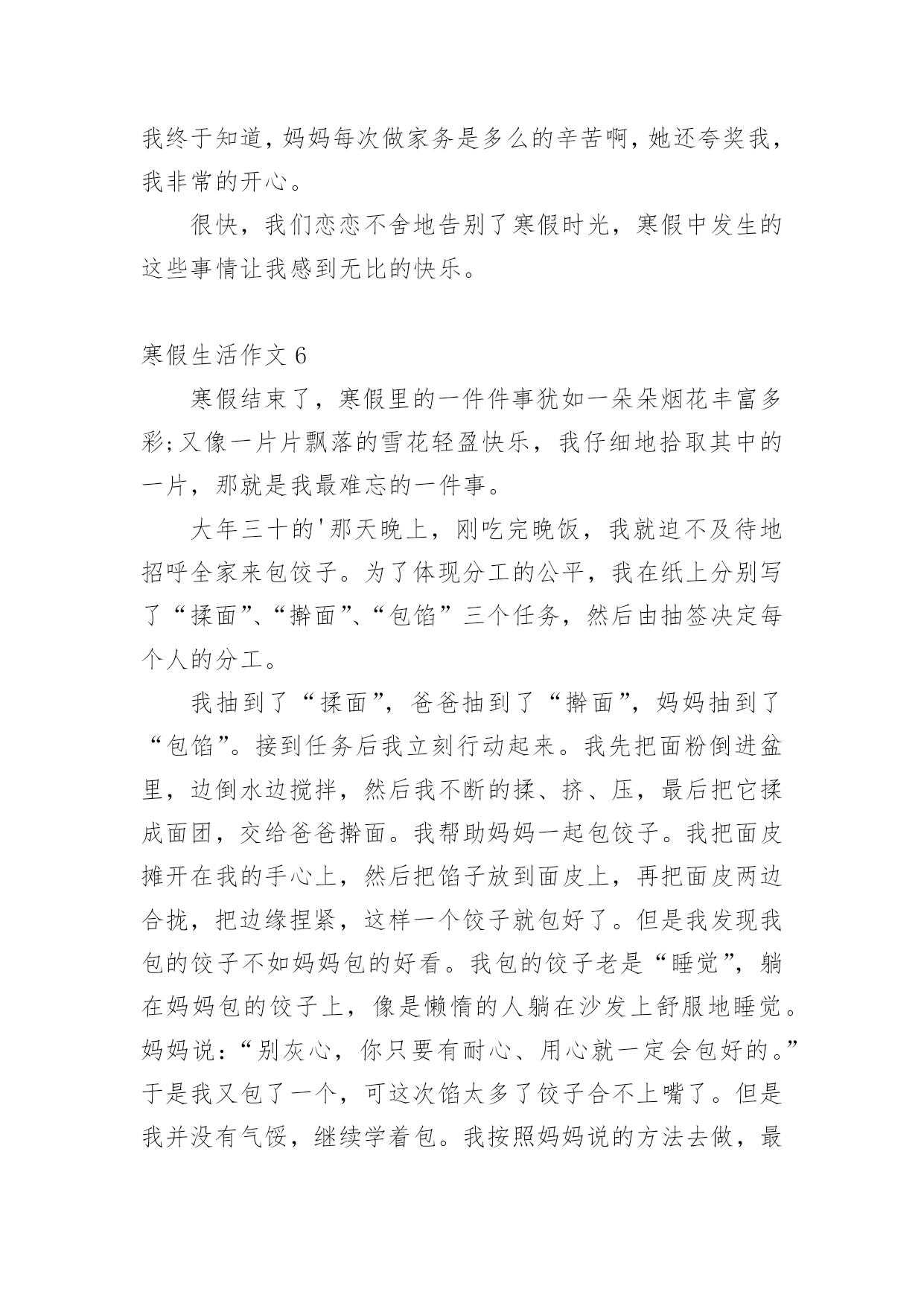 我终于知道，妈妈每次做家务是多么的辛苦啊，她还夸奖我，我非常的开心。

很快，我们恋恋不舍地告别了寒假时光，寒假中发生的这些事情让我感到无比的快乐。

寒假生活作文 6

寒假结束了，寒假里的一件件事犹如一朵朵烟花丰富多彩;又像一片片飘落的雪花轻盈快乐，我仔细地拾取其中的一片，那就是我最难忘的一件事。

大年三十的'那天晚上，刚吃完晚饭，我就迫不及待地招呼全家来包饺子。为了体现分工的公平，我在纸上分别写了“揉面”、“擀面”、“包馅”三个任务，然后由抽签决定每个人的分工。

我抽到了“揉面”，爸爸抽到了“擀面”，妈妈抽到了“包馅”。接到任务后我立刻行动起来。我先把面粉倒进盆里，边倒水边搅拌，然后我不断的揉、挤、压，最后把它揉成面团，交给爸爸擀面。我帮助妈妈一起包饺子。我把面皮摊开在我的手心上，然后把馅子放到面皮上，再把面皮两边合拢，把边缘捏紧，这样一个饺子就包好了。但是我发现我包的饺子不如妈妈包的好看。我包的饺子老是“睡觉”，躺在妈妈包的饺子上，像是懒惰的人躺在沙发上舒服地睡觉。妈妈说：“别灰心，你只要有耐心、用心就一定会包好的。”于是我又包了一个，可这次馅太多了饺子合不上嘴了。但是我并没有气馁，继续学着包。我按照妈妈说的方法去做，最